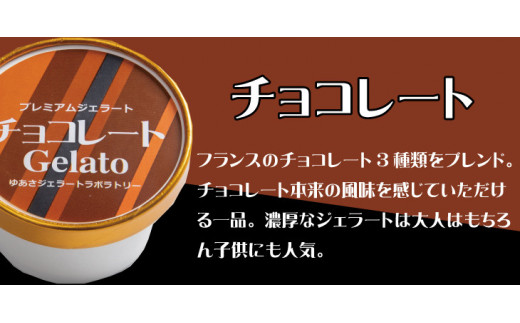 プレミアムジェラート
チョコレート
Gelato
ゆあさジェラートラボラトリー

チョコレート

フランスのチョコレート３種類をブレンド。チョコレート本来の風味を感じていただける一品。濃厚なジェラートは大人はもちろん子供にも人気。